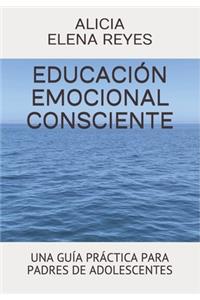 ALICIA
ELENA REYES

EDUCACIÓN
EMOCIONAL
CONSCIENTE

UNA GUÍA PRÁCTICA PARA
PADRES DE ADOLESCENTES